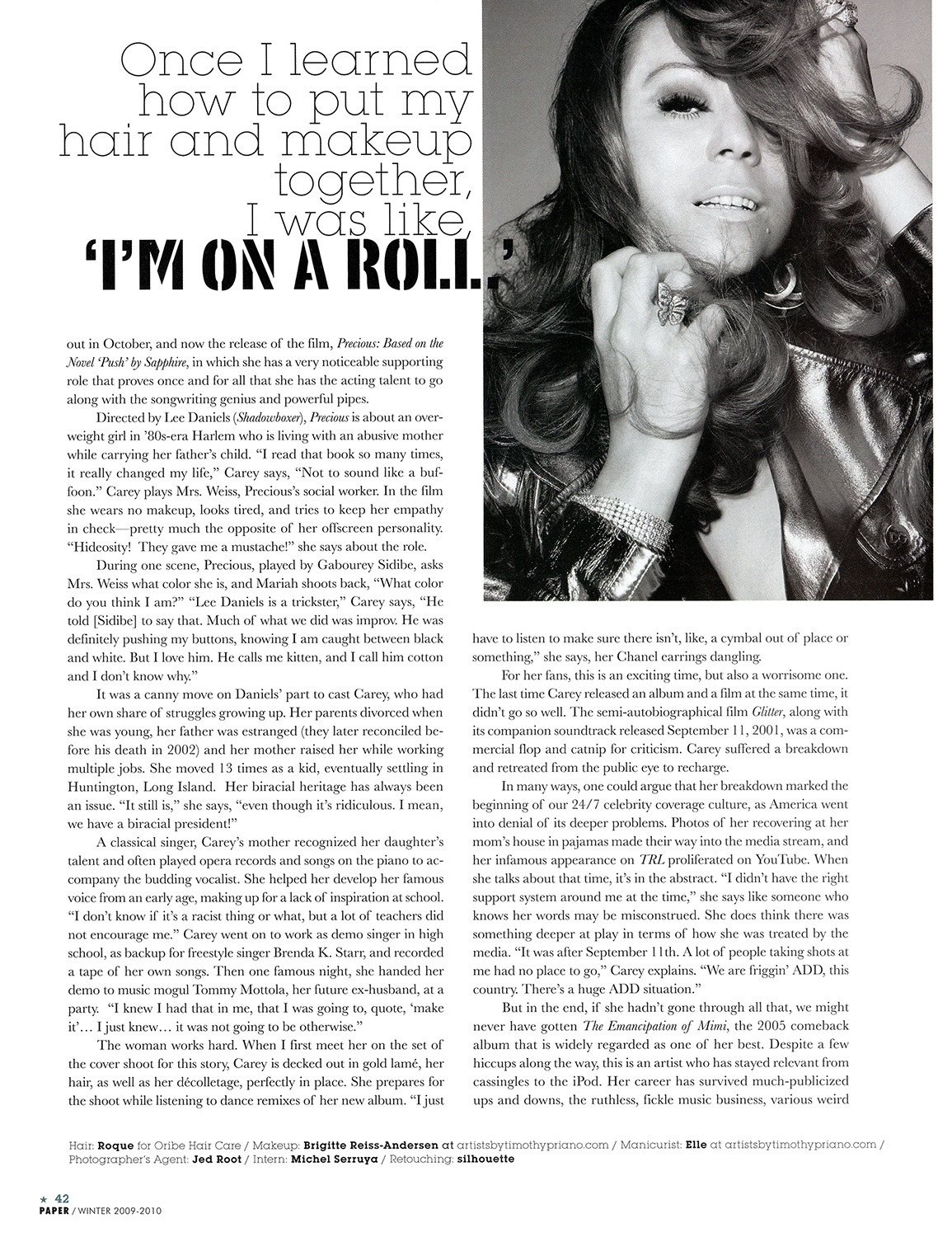 Once I learned how to put my hair and makeup together, I was like, 'I'M ON A ROLL.'

out in October, and now the release of the film, Precious: Based on the Novel 'Push' by Sapphire, in which she has a very noticeable supporting role that proves once and for all that she has the acting talent to go along with the songwriting genius and powerful pipes.

Directed by Lee Daniels (Shadowboxer), Precious is about an overweight girl in '80s-era Harlem who is living with an abusive mother while carrying her father's child. "I read that book so many times, it really changed my life," Carey says, "Not to sound like a buffoon." Carey plays Mrs. Weiss, Precious's social worker. In the film she wears no makeup, looks tired, and tries to keep her empathy in check—pretty much the opposite of her offscreen personality. "Hideosity! They gave me a mustache!" she says about the role.

During one scene, Precious, played by Gabourey Sidibe, asks Mrs. Weiss what color she is, and Mariah shoots back, "What color do you think I am?" "Lee Daniels is a trickster," Carey says, "He told [Sidibe] to say that. Much of what we did was improv. He was definitely pushing my buttons, knowing I am caught between black and white. But I love him. He calls me kitten, and I call him cotton and I don't know why."

It was a canny move on Daniels' part to cast Carey, who had her own share of struggles growing up. Her parents divorced when she was young, her father was estranged (they later reconciled before his death in 2002) and her mother raised her while working multiple jobs. She moved 13 times as a kid, eventually settling in Huntington, Long Island. Her biracial heritage has always been an issue. "It still is," she says, "even though it's ridiculous. I mean, we have a biracial president!"

A classical singer, Carey's mother recognized her daughter's talent and often played opera records and songs on the piano to accompany the budding vocalist. She helped her develop her famous voice from an early age, making up for a lack of inspiration at school. "I don't know if it's a racist thing or what, but a lot of teachers did not encourage me." Carey went on to work as demo singer in high school, as backup for freestyle singer Brenda K. Starr, and recorded a tape of her own songs. Then one famous night, she handed her demo to music mogul Tommy Mottola, her future ex-husband, at a party. "I knew I had that in me, that I was going to, quote, 'make it'… I just knew… it was not going to be otherwise."

The woman works hard. When I first meet her on the set of the cover shoot for this story, Carey is decked out in gold lamé, her hair, as well as her décolletage, perfectly in place. She prepares for the shoot while listening to dance remixes of her new album. "I just have to listen to make sure there isn't, like, a cymbal out of place or something," she says, her Chanel earrings dangling.

For her fans, this is an exciting time, but also a worrisome one. The last time Carey released an album and a film at the same time, it didn't go so well. The semi-autobiographical film Glitter, along with its companion soundtrack released September 11, 2001, was a commercial flop and catnip for criticism. Carey suffered a breakdown and retreated from the public eye to recharge.

In many ways, one could argue that her breakdown marked the beginning of our 24/7 celebrity coverage culture, as America went into denial of its deeper problems. Photos of her recovering at her mom's house in pajamas made their way into the media stream, and her infamous appearance on TRL proliferated on YouTube. When she talks about that time, it's in the abstract. "I didn't have the right support system around me at the time," she says like someone who knows her words may be misconstrued. She does think there was something deeper at play in terms of how she was treated by the media. "It was after September 11th. A lot of people taking shots at me had no place to go," Carey explains. "We are friggin' ADD, this country. There's a huge ADD situation."

But in the end, if she hadn't gone through all that, we might never have gotten The Emancipation of Mimi, the 2005 comeback album that is widely regarded as one of her best. Despite a few hiccups along the way, this is an artist who has stayed relevant from cassingles to the iPod. Her career has survived much-publicized ups and downs, the ruthless, fickle music business, various weird

Hair: Roque for Oribe Hair Care / Makeup: Brigitte Reiss-Andersen at artistsbytimothypriano.com / Manicurist: Elle at artistsbytimothypriano.com / Photographer's Agent: Jed Root / Intern: Michel Serruya / Retouching: silhouette

★ 42
PAPER / WINTER 2009-2010